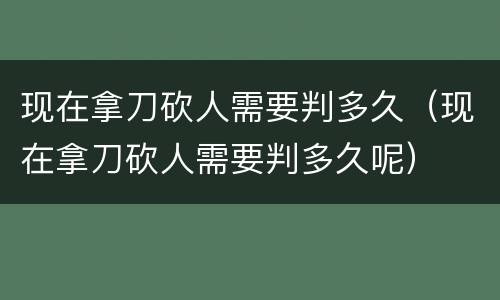 现在拿刀砍人需要判多久（现在拿刀砍人需要判多久呢）